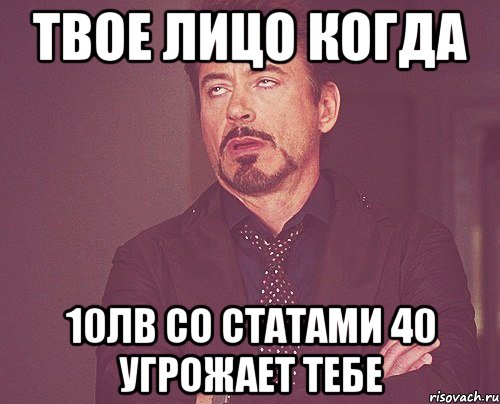 ТВОЕ ЛИЦО КОГДА

10ЛВ СО СТАТАМИ 40 УГРОЖАЕТ ТЕБЕ

risovach.ru